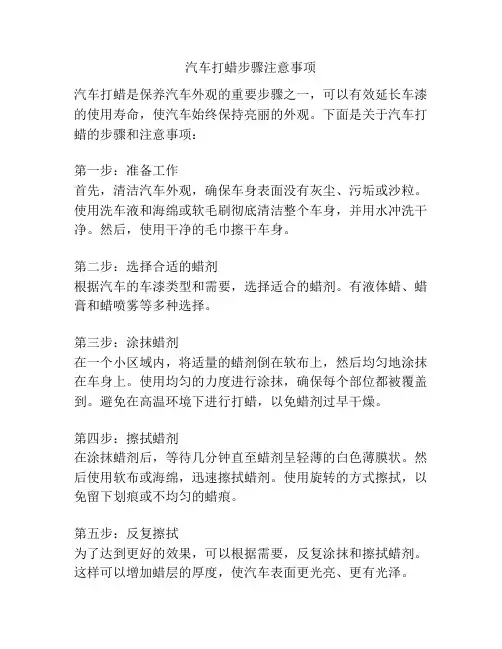 汽车打蜡步骤注意事项

汽车打蜡是保养汽车外观的重要步骤之一，可以有效延长车漆的使用寿命，使汽车始终保持亮丽的外观。下面是关于汽车打蜡的步骤和注意事项：

第一步：准备工作
首先，清洁汽车外观，确保车身表面没有灰尘、污垢或沙粒。使用洗车液和海绵或软毛刷彻底清洁整个车身，并用水冲洗干净。然后，使用干净的毛巾擦干车身。

第二步：选择合适的蜡剂
根据汽车的车漆类型和需要，选择适合的蜡剂。有液体蜡、蜡膏和蜡喷雾等多种选择。

第三步：涂抹蜡剂
在一个小区域内，将适量的蜡剂倒在软布上，然后均匀地涂抹在车身上。使用均匀的力度进行涂抹，确保每个部位都被覆盖到。避免在高温环境下进行打蜡，以免蜡剂过早干燥。

第四步：擦拭蜡剂
在涂抹蜡剂后，等待几分钟直至蜡剂呈轻薄的白色薄膜状。然后使用软布或海绵，迅速擦拭蜡剂。使用旋转的方式擦拭，以免留下划痕或不均匀的蜡痕。

第五步：反复擦拭
为了达到更好的效果，可以根据需要，反复涂抹和擦拭蜡剂。这样可以增加蜡层的厚度，使汽车表面更光亮、更有光泽。